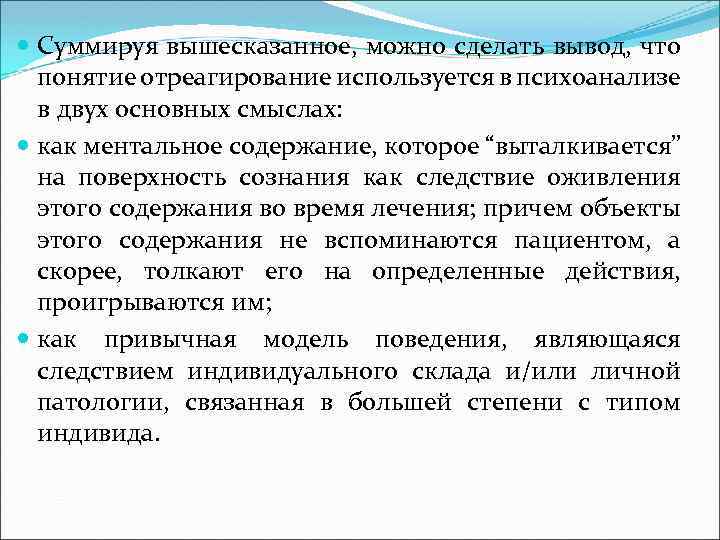 Суммируя вышесказанное, можно сделать вывод, что понятие отреагирование используется в психоанализе в двух основных смыслах:

как ментальное содержание, которое “выталкивается” на поверхность сознания как следствие оживления этого содержания во время лечения; причем объекты этого содержания не вспоминаются пациентом, а скорее, толкают его на определенные действия, проигрываются им;

как привычная модель поведения, являющаяся следствием индивидуального склада и/или личной патологии, связанная в большей степени с типом индивида.